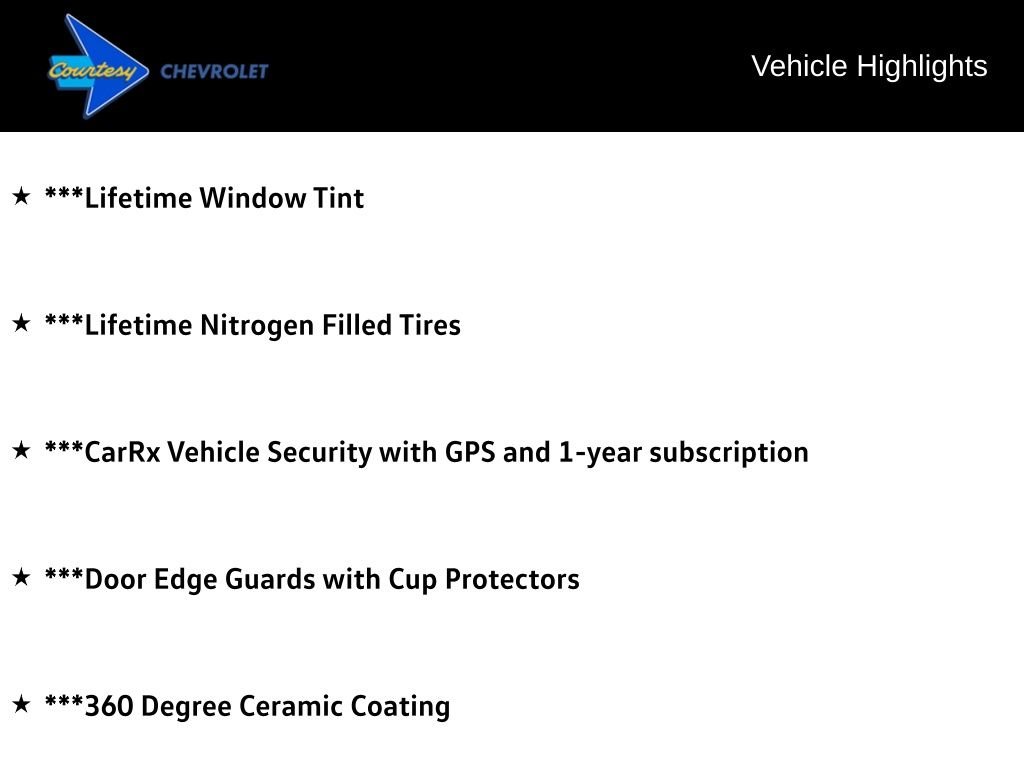 Courtesy CHEVROLET

Vehicle Highlights

★ ***Lifetime Window Tint

★ ***Lifetime Nitrogen Filled Tires

★ ***CarRx Vehicle Security with GPS and 1-year subscription

★ ***Door Edge Guards with Cup Protectors

★ ***360 Degree Ceramic Coating